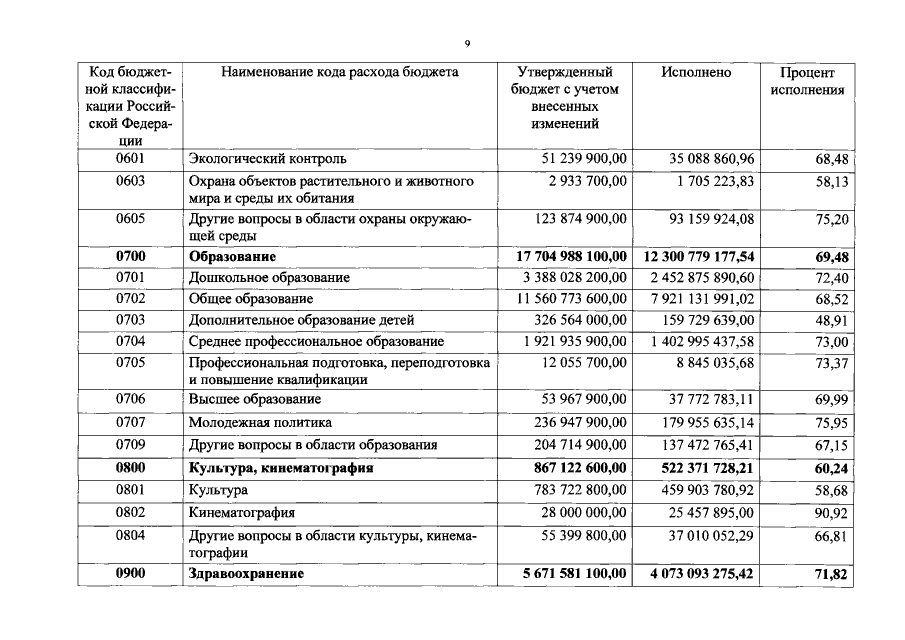 9

| Код бюджетной классификации Российской Федерации | Наименование кода расхода бюджета | Утвержденный бюджет с учетом внесенных изменений | Исполнено | Процент исполнения |
|---|---|---|---|---|
| 0601 | Экологический контроль | 51 239 900,00 | 35 088 860,96 | 68,48 |
| 0603 | Охрана объектов растительного и животного мира и среды их обитания | 2 933 700,00 | 1 705 223,83 | 58,13 |
| 0605 | Другие вопросы в области охраны окружающей среды | 123 874 900,00 | 93 159 924,08 | 75,20 |
| 0700 | Образование | 17 704 988 100,00 | 12 300 779 177,54 | 69,48 |
| 0701 | Дошкольное образование | 3 388 028 200,00 | 2 452 875 890,60 | 72,40 |
| 0702 | Общее образование | 11 560 773 600,00 | 7 921 131 991,02 | 68,52 |
| 0703 | Дополнительное образование детей | 326 564 000,00 | 159 729 639,00 | 48,91 |
| 0704 | Среднее профессиональное образование | 1 921 935 900,00 | 1 402 995 437,58 | 73,00 |
| 0705 | Профессиональная подготовка, переподготовка и повышение квалификации | 12 055 700,00 | 8 845 035,68 | 73,37 |
| 0706 | Высшее образование | 53 967 900,00 | 37 772 783,11 | 69,99 |
| 0707 | Молодежная политика | 236 947 900,00 | 179 955 635,14 | 75,95 |
| 0709 | Другие вопросы в области образования | 204 714 900,00 | 137 472 765,41 | 67,15 |
| 0800 | Культура, кинематография | 867 122 600,00 | 522 371 728,21 | 60,24 |
| 0801 | Культура | 783 722 800,00 | 459 903 780,92 | 58,68 |
| 0802 | Кинематография | 28 000 000,00 | 25 457 895,00 | 90,92 |
| 0804 | Другие вопросы в области культуры, кинематографии | 55 399 800,00 | 37 010 052,29 | 66,81 |
| 0900 | Здравоохранение | 5 671 581 100,00 | 4 073 093 275,42 | 71,82 |